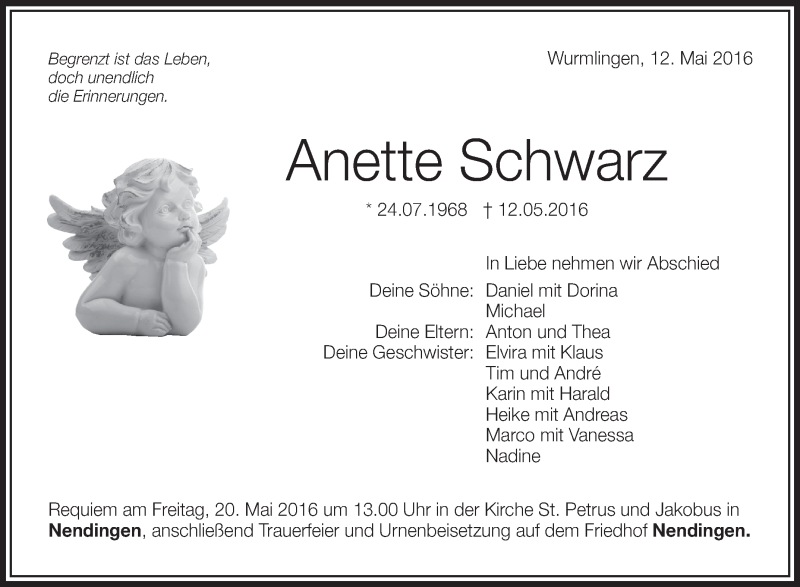 Begrenzt ist das Leben,
doch unendlich
die Erinnerungen.

Wurmlingen, 12. Mai 2016

Anette Schwarz

* 24.07.1968 † 12.05.2016

In Liebe nehmen wir Abschied

Deine Söhne: Daniel mit Dorina
Michael
Deine Eltern: Anton und Thea
Deine Geschwister: Elvira mit Klaus
Tim und André
Karin mit Harald
Heike mit Andreas
Marco mit Vanessa
Nadine

Requiem am Freitag, 20. Mai 2016 um 13.00 Uhr in der Kirche St. Petrus und Jakobus in Nendingen, anschließend Trauerfeier und Urnenbeisetzung auf dem Friedhof Nendingen.